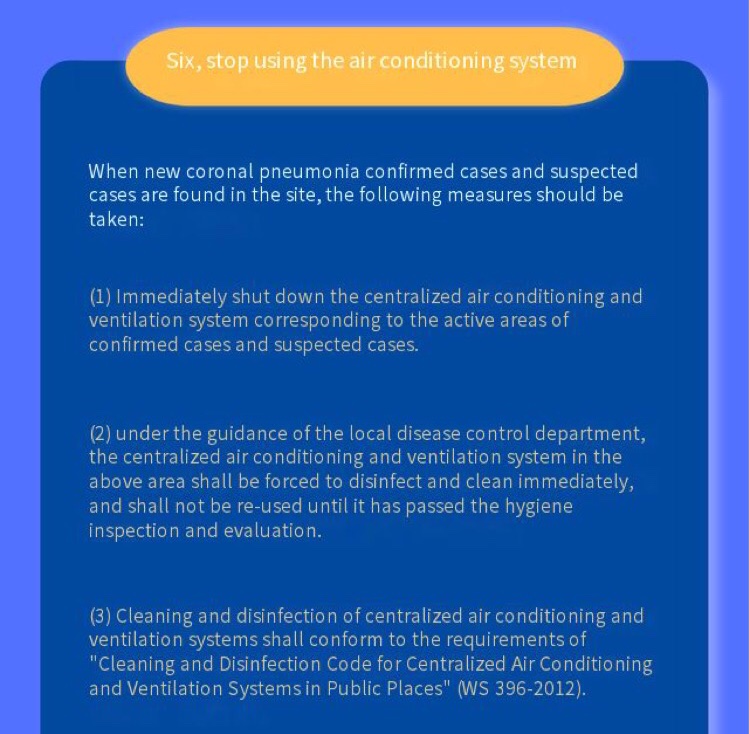 Six, stop using the air conditioning system

When new coronal pneumonia confirmed cases and suspected cases are found in the site, the following measures should be taken:

(1) Immediately shut down the centralized air conditioning and ventilation system corresponding to the active areas of confirmed cases and suspected cases.

(2) under the guidance of the local disease control department, the centralized air conditioning and ventilation system in the above area shall be forced to disinfect and clean immediately, and shall not be re-used until it has passed the hygiene inspection and evaluation.

(3) Cleaning and disinfection of centralized air conditioning and ventilation systems shall conform to the requirements of "Cleaning and Disinfection Code for Centralized Air Conditioning and Ventilation Systems in Public Places" (WS 396-2012).